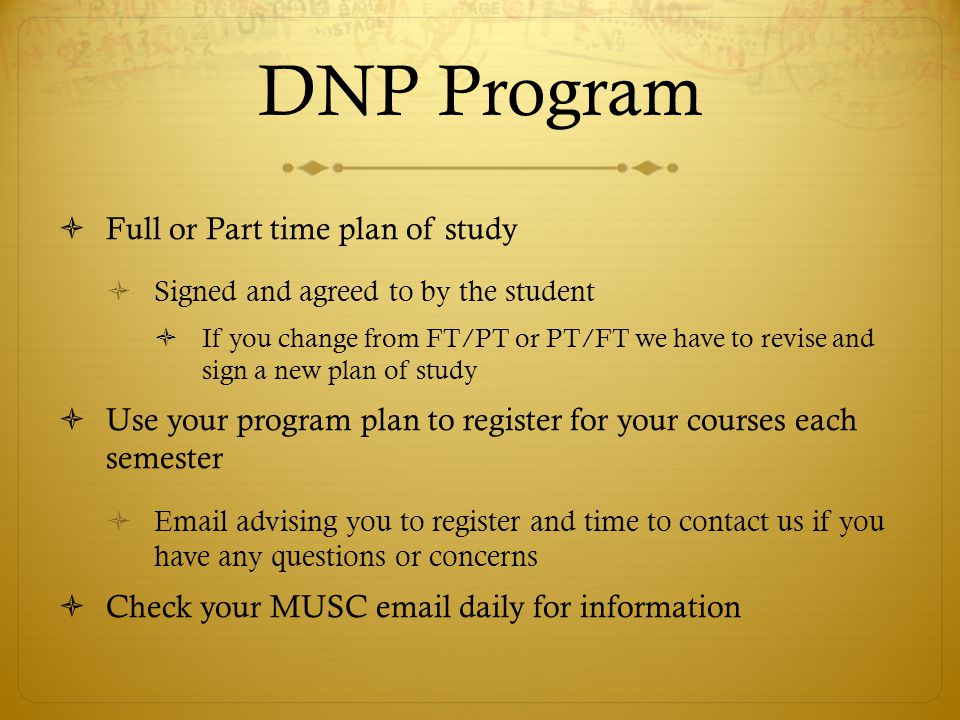 DNP Program

Full or Part time plan of study

Signed and agreed to by the student

If you change from FT/PT or PT/FT we have to revise and sign a new plan of study

Use your program plan to register for your courses each semester

Email advising you to register and time to contact us if you have any questions or concerns

Check your MUSC email daily for information